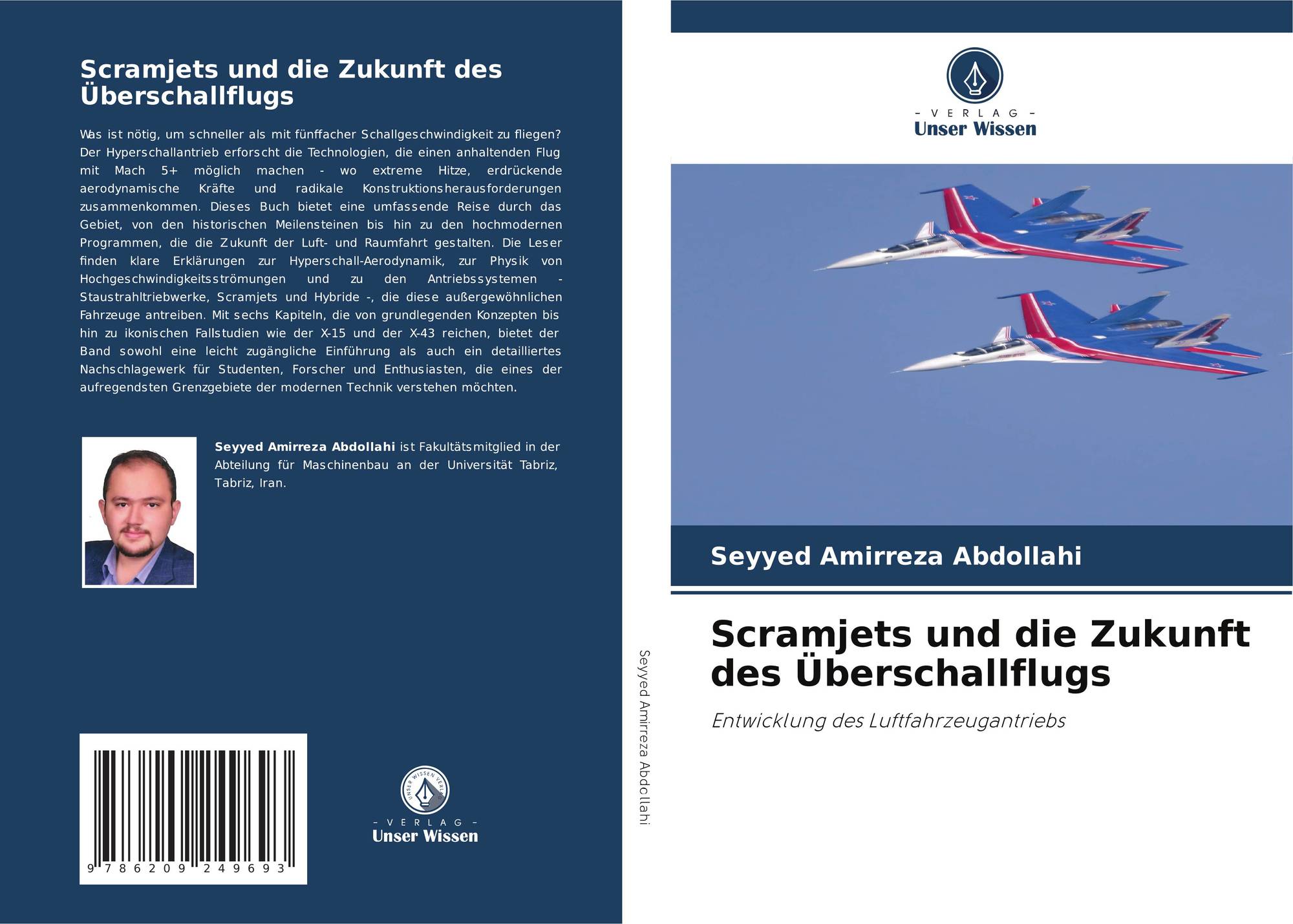 Scramjets und die Zukunft des Überschallflugs

Was ist nötig, um schneller als mit fünffacher Schallgeschwindigkeit zu fliegen? Der Hyperschallantrieb erforscht die Technologien, die einen anhaltenden Flug mit Mach 5+ möglich machen - wo extreme Hitze, erdrückende aerodynamische Kräfte und radikale Konstruktionsherausforderungen zusammenkommen. Dieses Buch bietet eine umfassende Reise durch das Gebiet, von den historischen Meilensteinen bis hin zu den hochmodernen Programmen, die die Zukunft der Luft- und Raumfahrt gestalten. Die Leser finden klare Erklärungen zur Hyperschall-Aerodynamik, zur Physik von Hochgeschwindigkeitsströmungen und zu den Antriebssystemen - Staustrahltriebwerke, Scramjets und Hybride -, die diese außergewöhnlichen Fahrzeuge antreiben. Mit sechs Kapiteln, die von grundlegenden Konzepten bis hin zu ikonischen Fallstudien wie der X-15 und der X-43 reichen, bietet der Band sowohl eine leicht zugängliche Einführung als auch ein detailliertes Nachschlagewerk für Studenten, Forscher und Enthusiasten, die eines der aufregendsten Grenzgebiete der modernen Technik verstehen möchten.

Seyyed Amirreza Abdollahi ist Fakultätsmitglied in der Abteilung für Maschinenbau an der Universität Tabriz, Tabriz, Iran.

9 786209 249693

- VERLAG -
Unser Wissen

Seyyed Amirreza Abdollahi

- VERLAG -
Unser Wissen

Seyyed Amirreza Abdollahi

Scramjets und die Zukunft des Überschallflugs

Entwicklung des Luftfahrzeugantriebs